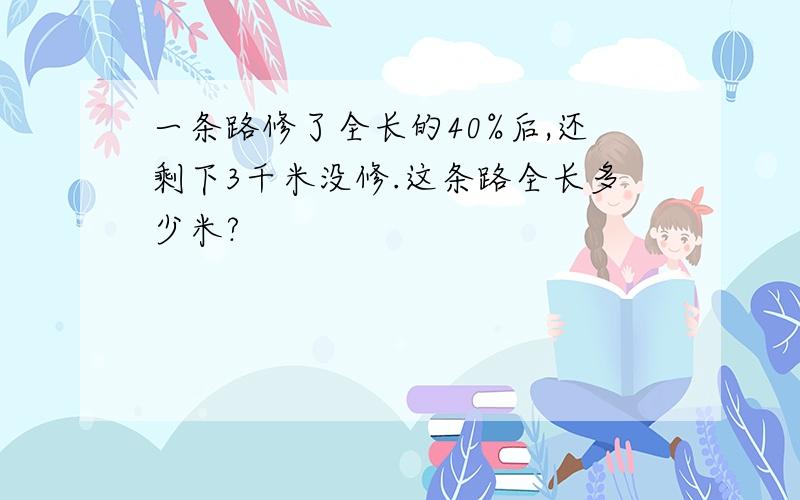 一条路修了全长的40%后,还剩下3千米没修.这条路全长多少米?